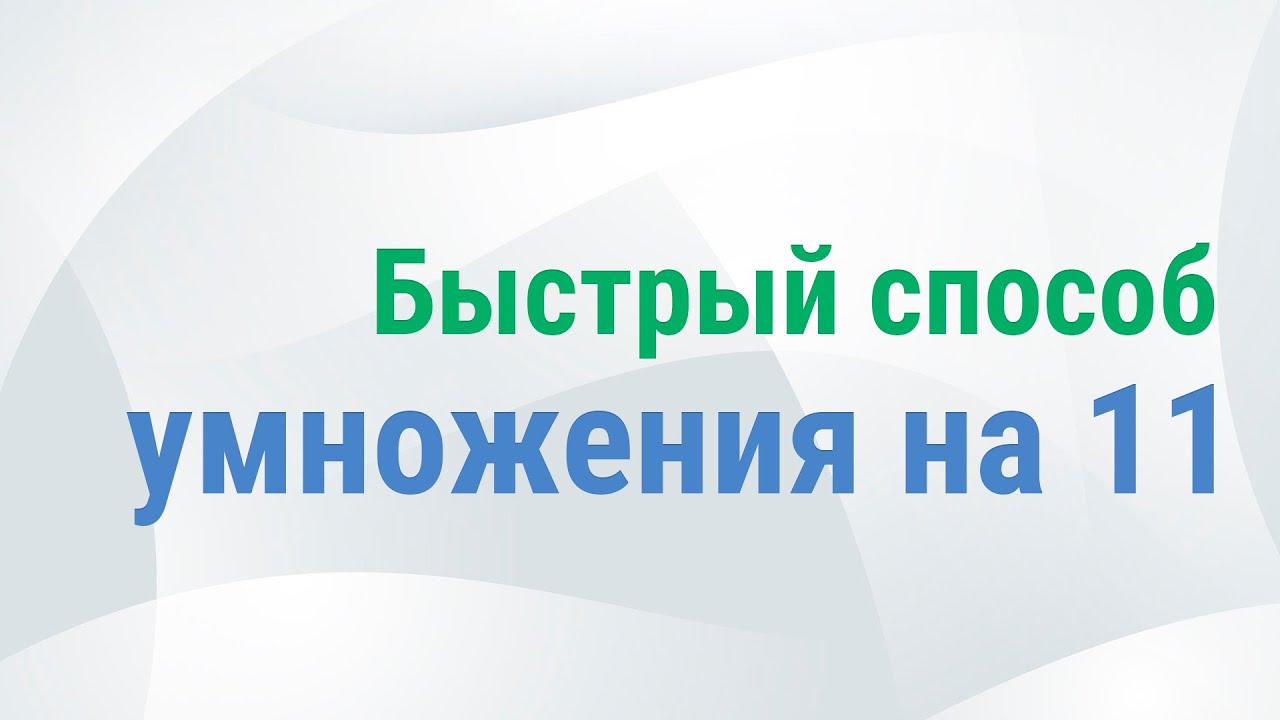 Быстрый способ
умножения на 11